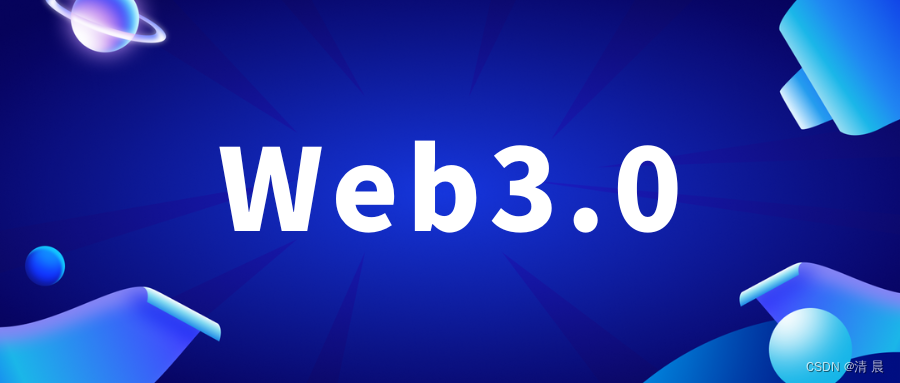 Web3.0

CSDN @清 晨